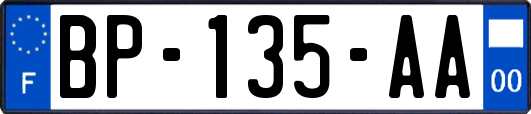 F

BP-135-AA

00